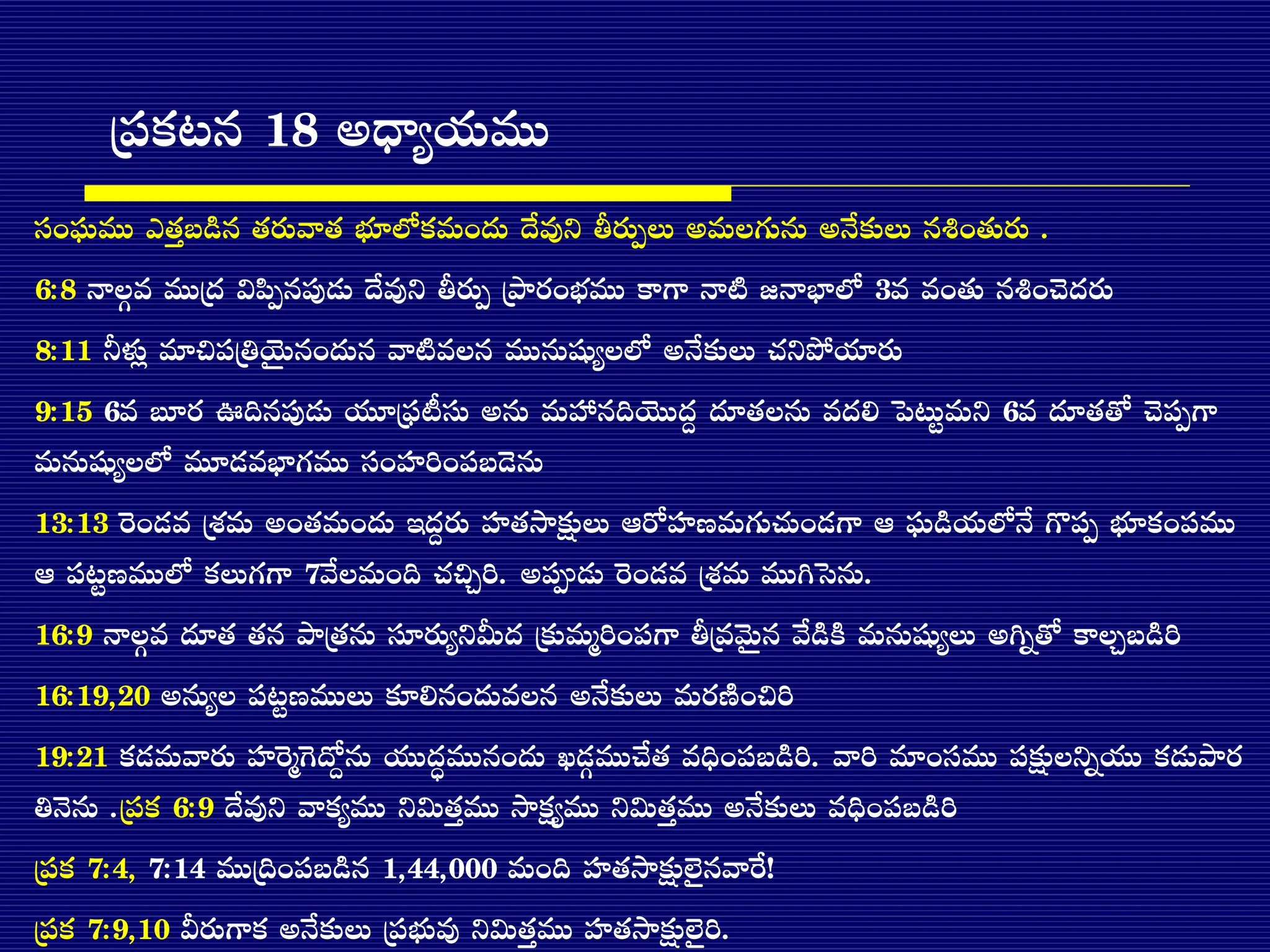 ప్రకటన 18 అధ్యాయము

సంఘము ఎత్తబడిన తరువాత భూలోకమందు దేవుని తీర్పులు అమలగును అనేకులు నశింతురు .

6:8 నాల్గవ ముద్ర విప్పినపుడు దేవుని తీర్పు ప్రారంభము కాగా నాటి జనాభాలో 3వ వంతు నశించెదరు

8:11 నీళ్లు మాచిపత్రియైనందున వాటివలన మనుష్యులలో అనేకులు చనిపోయారు

9:15 6వ బూర ఊదినపుడు యూఫ్రటీసు అను మహానదియొద్ద దూతలను వదలి పెట్టుమని 6వ దూతతో చెప్పగా మనుష్యులలో మూడవభాగము సంహరింపబడెను

13:13 రెండవ శ్రమ అంతమందు ఇద్దరు హతసాక్షులు ఆరోహణమగుచుండగా ఆ ఘడియలోనే గొప్ప భూకంపము ఆ పట్టణములో కలుగగా 7వేలమంది చచ్చిరి. అప్పుడు రెండవ శ్రమ ముగిసెను.

16:9 నాల్గవ దూత తన పాత్రను సూర్యునిమీద క్రుమ్మరింపగా తీవ్రమైన వేడికి మనుష్యులు అగ్నితో కాల్చబడిరి

16:19,20 అన్యుల పట్టణములు కూలినందువలన అనేకులు మరణించిరి

19:21 కడమవారు హర్మెగెద్దోను యుద్ధమునందు ఖడ్గముచేత వధింపబడిరి. వారి మాంసము పక్షులన్నియు కడుపార తినెను .ప్రక 6:9 దేవుని వాక్యము నిమిత్తము సాక్ష్యము నిమిత్తము అనేకులు వధింపబడిరి

ప్రక 7:4, 7:14 ముద్రింపబడిన 1,44,000 మంది హతసాక్షులైనవారే!

ప్రక 7:9,10 వీరుగాక అనేకులు ప్రభువు నిమిత్తము హతసాక్షులైరి.